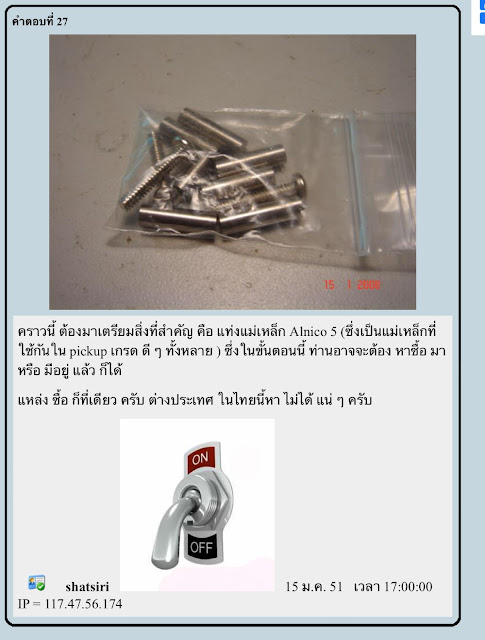 คำตอบที่ 27

15 1 2008

คราวนี้ ต้องมาเตรียมสิ่งที่สำคัญ คือ แท่งแม่เหล็ก Alnico 5 (ซึ่งเป็นแม่เหล็กที่ใช้กันใน pickup เกรด ดี ๆ ทั้งหลาย ) ซึ่งในขั้นตอนนี้ ท่านอาจจะต้อง หาซื้อ มา หรือ มีอยู่ แล้ว ก็ได้

แหล่ง ซื้อ ก็ที่เดียว ครับ ต่างประเทศ ในไทยนี้หา ไม่ได้ แน่ ๆ ครับ

ON
OFF

shatsiri 15 ม.ค. 51 เวลา 17:00:00
IP = 117.47.56.174